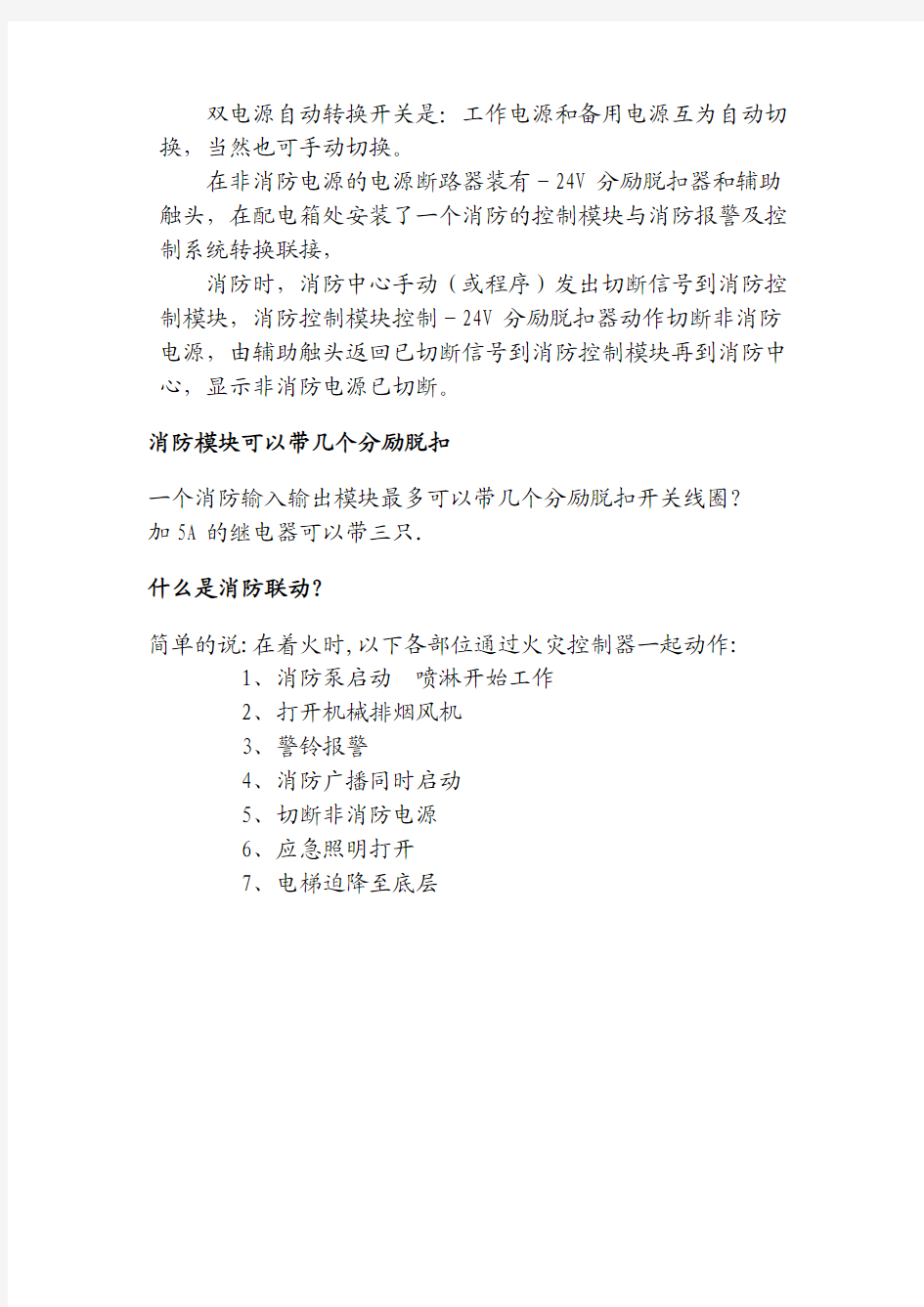 双电源自动转换开关是：工作电源和备用电源互为自动切换，当然也可手动切换。

在非消防电源的电源断路器装有－24V 分励脱扣器和辅助触头，在配电箱处安装了一个消防的控制模块与消防报警及控制系统转换联接，

消防时，消防中心手动（或程序）发出切断信号到消防控制模块，消防控制模块控制－24V 分励脱扣器动作切断非消防电源，由辅助触头返回已切断信号到消防控制模块再到消防中心，显示非消防电源已切断。

消防模块可以带几个分励脱扣

一个消防输入输出模块最多可以带几个分励脱扣开关线圈？
加 5A 的继电器可以带三只.

什么是消防联动？

简单的说:在着火时,以下各部位通过火灾控制器一起动作:
1、消防泵启动　喷淋开始工作
2、打开机械排烟风机
3、警铃报警
4、消防广播同时启动
5、切断非消防电源
6、应急照明打开
7、电梯迫降至底层